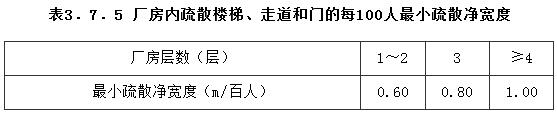 表3．7．5 厂房内疏散楼梯、走道和门的每100人最小疏散净宽度

| 厂房层数（层） | 1～2 | 3 | ≥4 |
|---|---|---|---|
| 最小疏散净宽度（m/百人） | 0.60 | 0.80 | 1.00 |